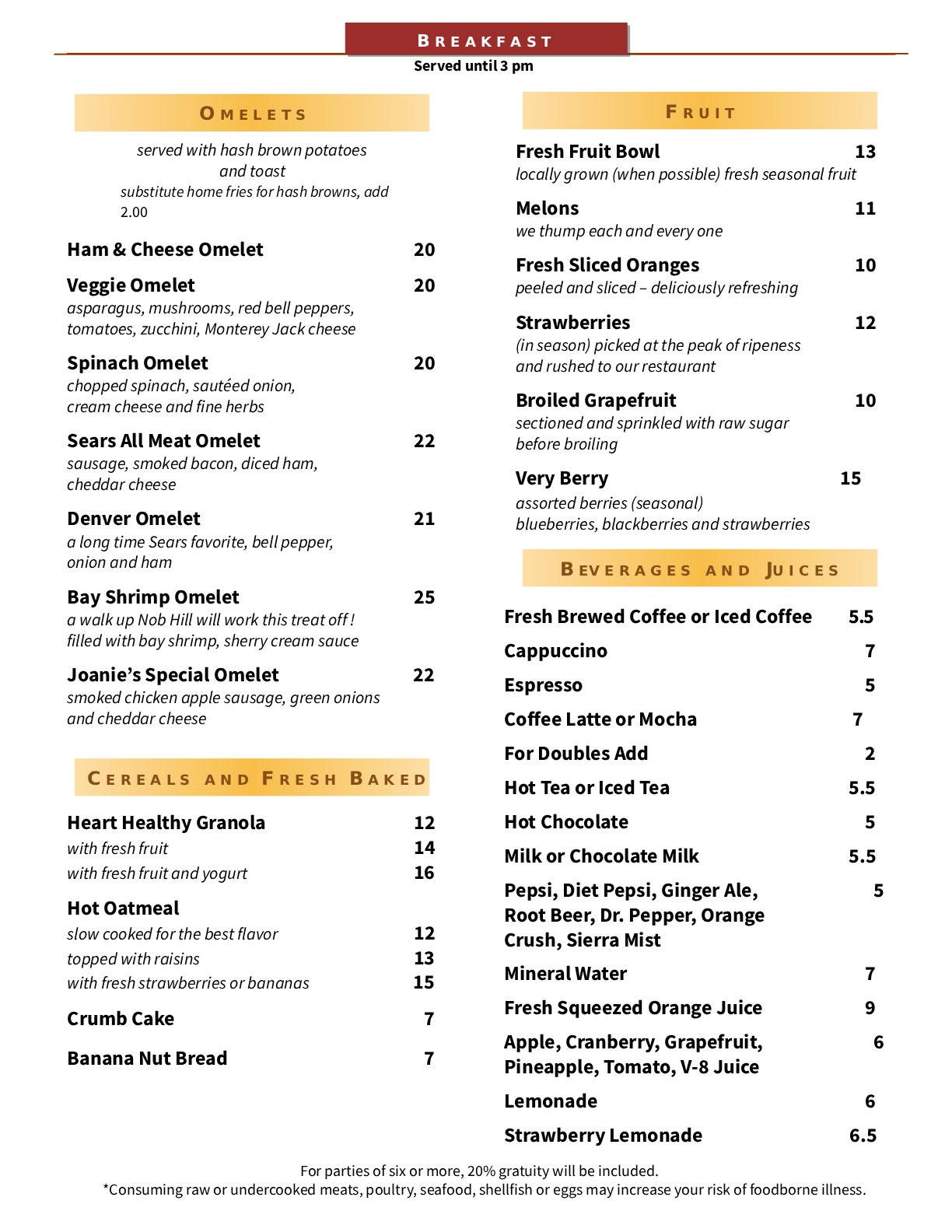 BREAKFAST
Served until 3 pm

OMELETS

served with hash brown potatoes and toast
substitute home fries for hash browns, add 2.00

Ham & Cheese Omelet 20

Veggie Omelet 20
asparagus, mushrooms, red bell peppers, tomatoes, zucchini, Monterey Jack cheese

Spinach Omelet 20
chopped spinach, sautéed onion, cream cheese and fine herbs

Sears All Meat Omelet 22
sausage, smoked bacon, diced ham, cheddar cheese

Denver Omelet 21
a long time Sears favorite, bell pepper, onion and ham

Bay Shrimp Omelet 25
a walk up Nob Hill will work this treat off ! filled with bay shrimp, sherry cream sauce

Joanie's Special Omelet 22
smoked chicken apple sausage, green onions and cheddar cheese

CEREALS AND FRESH BAKED

Heart Healthy Granola 12
with fresh fruit 14
with fresh fruit and yogurt 16

Hot Oatmeal
slow cooked for the best flavor 12
topped with raisins 13
with fresh strawberries or bananas 15

Crumb Cake 7

Banana Nut Bread 7

FRUIT

Fresh Fruit Bowl 13
locally grown (when possible) fresh seasonal fruit

Melons 11
we thump each and every one

Fresh Sliced Oranges 10
peeled and sliced – deliciously refreshing

Strawberries 12
(in season) picked at the peak of ripeness and rushed to our restaurant

Broiled Grapefruit 10
sectioned and sprinkled with raw sugar before broiling

Very Berry 15
assorted berries (seasonal)
blueberries, blackberries and strawberries

BEVERAGES AND JUICES

Fresh Brewed Coffee or Iced Coffee 5.5
Cappuccino 7
Espresso 5
Coffee Latte or Mocha 7
For Doubles Add 2
Hot Tea or Iced Tea 5.5
Hot Chocolate 5
Milk or Chocolate Milk 5.5
Pepsi, Diet Pepsi, Ginger Ale, Root Beer, Dr. Pepper, Orange Crush, Sierra Mist 5
Mineral Water 7
Fresh Squeezed Orange Juice 9
Apple, Cranberry, Grapefruit, Pineapple, Tomato, V-8 Juice 6
Lemonade 6
Strawberry Lemonade 6.5

For parties of six or more, 20% gratuity will be included.
*Consuming raw or undercooked meats, poultry, seafood, shellfish or eggs may increase your risk of foodborne illness.